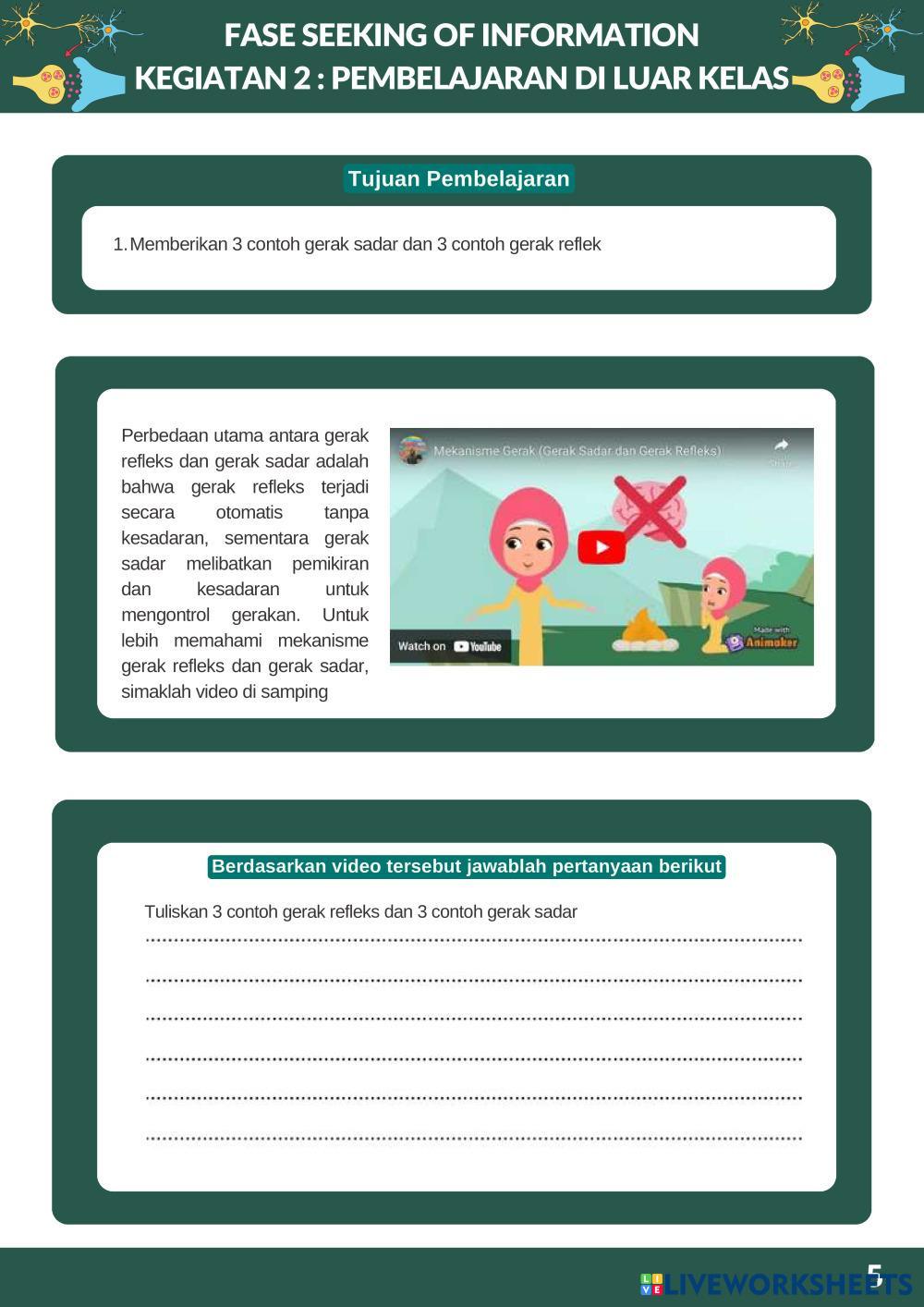 FASE SEEKING OF INFORMATION
KEGIATAN 2 : PEMBELAJARAN DI LUAR KELAS

Tujuan Pembelajaran

1. Memberikan 3 contoh gerak sadar dan 3 contoh gerak reflek

Perbedaan utama antara gerak refleks dan gerak sadar adalah bahwa gerak refleks terjadi secara otomatis tanpa kesadaran, sementara gerak sadar melibatkan pemikiran dan kesadaran untuk mengontrol gerakan. Untuk lebih memahami mekanisme gerak refleks dan gerak sadar, simaklah video di samping

Mekanisme Gerak (Gerak Sadar dan Gerak Refleks)

Share

Watch on YouTube

Made with Animaker

Berdasarkan video tersebut jawablah pertanyaan berikut

Tuliskan 3 contoh gerak refleks dan 3 contoh gerak sadar

____

____

____

____

____

____

5

LIVEWORKSHEETS